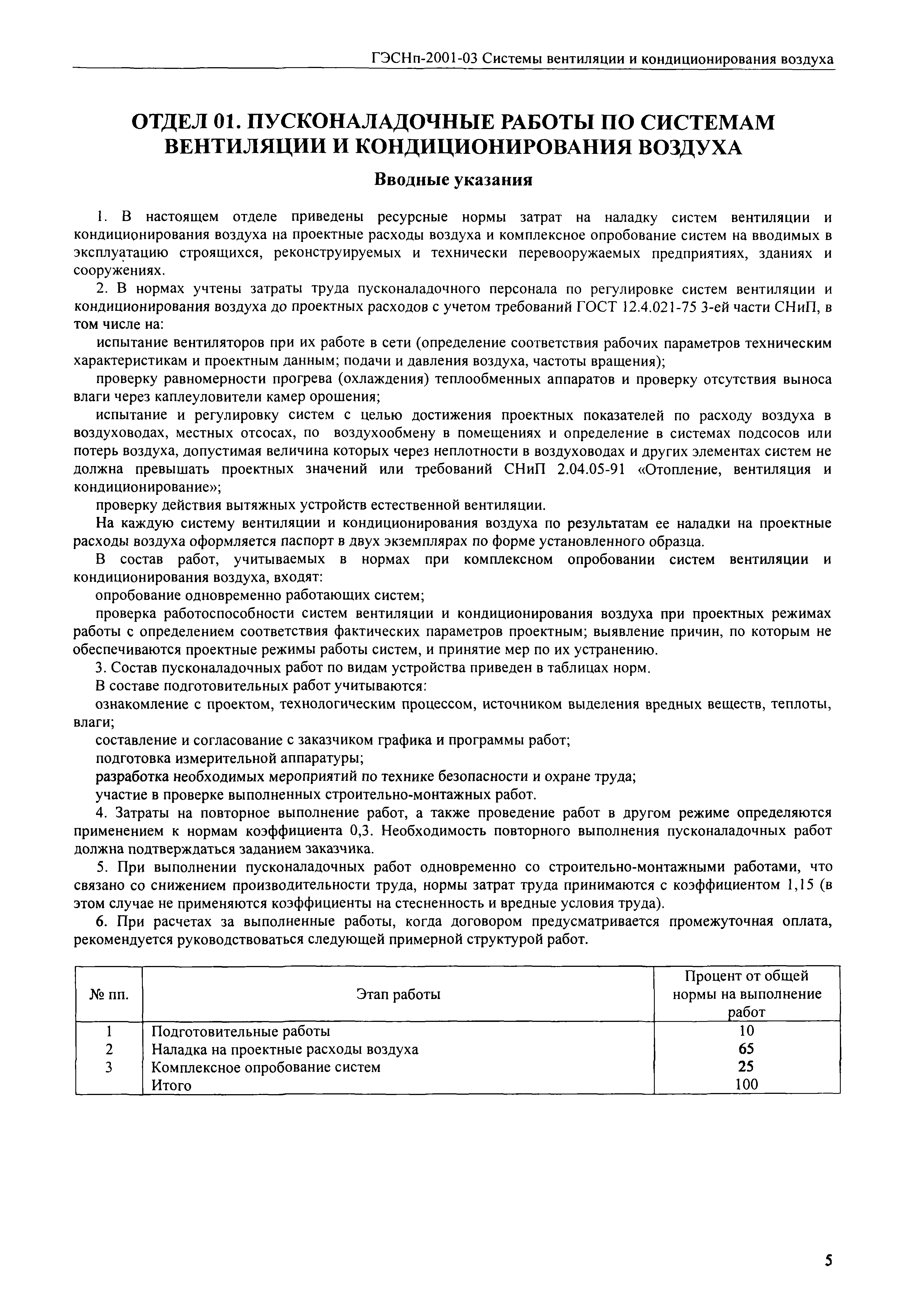 ГЭСНп-2001-03 Системы вентиляции и кондиционирования воздуха

ОТДЕЛ 01. ПУСКОНАЛАДОЧНЫЕ РАБОТЫ ПО СИСТЕМАМ ВЕНТИЛЯЦИИ И КОНДИЦИОНИРОВАНИЯ ВОЗДУХА

Вводные указания

1. В настоящем отделе приведены ресурсные нормы затрат на наладку систем вентиляции и кондиционирования воздуха на проектные расходы воздуха и комплексное опробование систем на вводимых в эксплуатацию строящихся, реконструируемых и технически перевооружаемых предприятиях, зданиях и сооружениях.

2. В нормах учтены затраты труда пусконаладочного персонала по регулировке систем вентиляции и кондиционирования воздуха до проектных расходов с учетом требований ГОСТ 12.4.021-75 3-ей части СНиП, в том числе на:

испытание вентиляторов при их работе в сети (определение соответствия рабочих параметров техническим характеристикам и проектным данным; подачи и давления воздуха, частоты вращения);

проверку равномерности прогрева (охлаждения) теплообменных аппаратов и проверку отсутствия выноса влаги через каплеуловители камер орошения;

испытание и регулировку систем с целью достижения проектных показателей по расходу воздуха в воздуховодах, местных отсосах, по воздухообмену в помещениях и определение в системах подсосов или потерь воздуха, допустимая величина которых через неплотности в воздуховодах и других элементах систем не должна превышать проектных значений или требований СНиП 2.04.05-91 «Отопление, вентиляция и кондиционирование»;

проверку действия вытяжных устройств естественной вентиляции.

На каждую систему вентиляции и кондиционирования воздуха по результатам ее наладки на проектные расходы воздуха оформляется паспорт в двух экземплярах по форме установленного образца.

В состав работ, учитываемых в нормах при комплексном опробовании систем вентиляции и кондиционирования воздуха, входят:

опробование одновременно работающих систем;

проверка работоспособности систем вентиляции и кондиционирования воздуха при проектных режимах работы с определением соответствия фактических параметров проектным; выявление причин, по которым не обеспечиваются проектные режимы работы систем, и принятие мер по их устранению.

3. Состав пусконаладочных работ по видам устройства приведен в таблицах норм.

В составе подготовительных работ учитываются:

ознакомление с проектом, технологическим процессом, источником выделения вредных веществ, теплоты, влаги;

составление и согласование с заказчиком графика и программы работ;

подготовка измерительной аппаратуры;

разработка необходимых мероприятий по технике безопасности и охране труда;

участие в проверке выполненных строительно-монтажных работ.

4. Затраты на повторное выполнение работ, а также проведение работ в другом режиме определяются применением к нормам коэффициента 0,3. Необходимость повторного выполнения пусконаладочных работ должна подтверждаться заданием заказчика.

5. При выполнении пусконаладочных работ одновременно со строительно-монтажными работами, что связано со снижением производительности труда, нормы затрат труда принимаются с коэффициентом 1,15 (в этом случае не применяются коэффициенты на стесненность и вредные условия труда).

6. При расчетах за выполненные работы, когда договором предусматривается промежуточная оплата, рекомендуется руководствоваться следующей примерной структурой работ.

| № пп. | Этап работы | Процент от общей нормы на выполнение работ |
|---|---|---|
| 1 | Подготовительные работы | 10 |
| 2 | Наладка на проектные расходы воздуха | 65 |
| 3 | Комплексное опробование систем | 25 |
| | Итого | 100 |

5